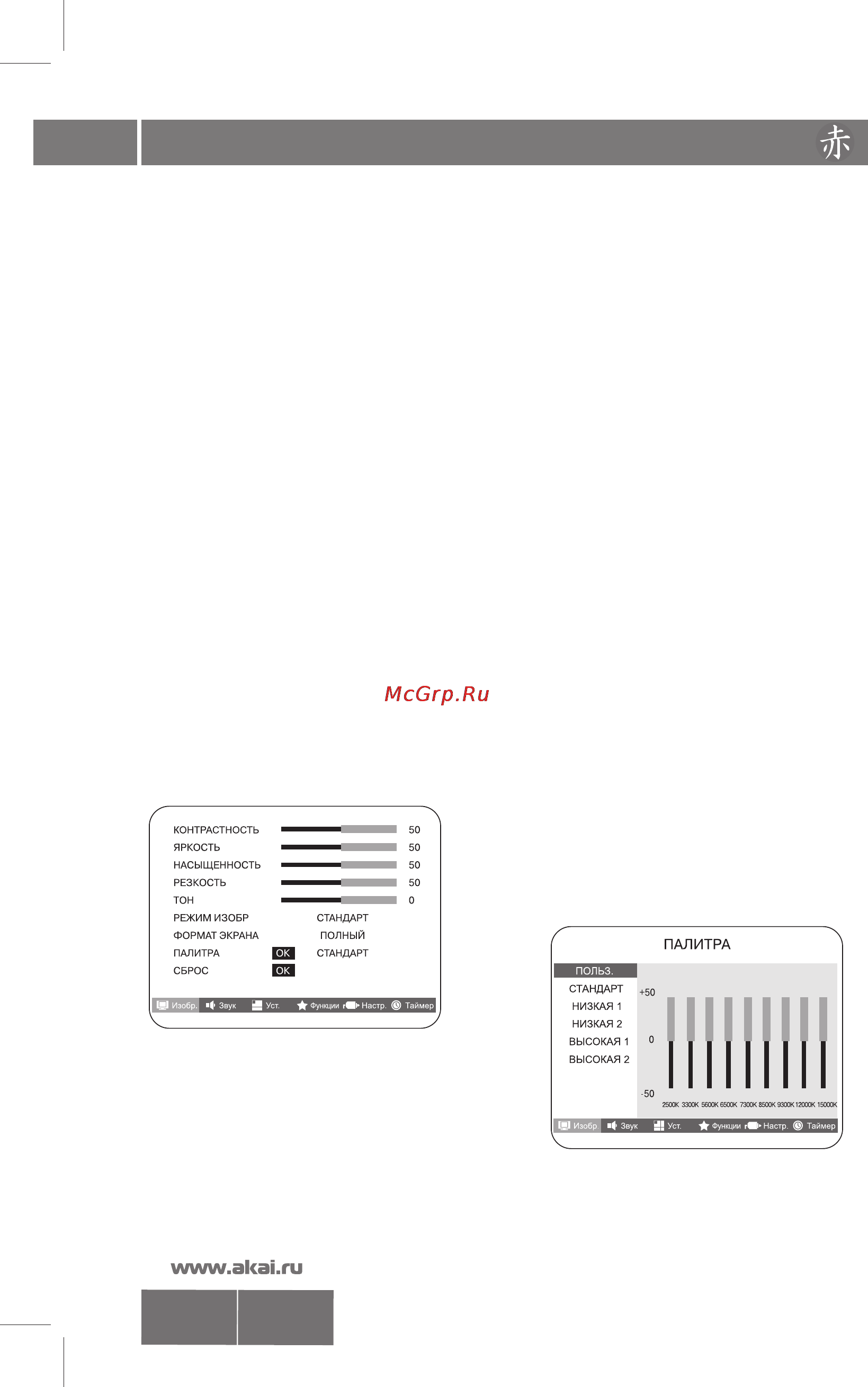 赤

McGrp.Ru

КОНТРАСТНОСТЬ 50
ЯРКОСТЬ 50
НАСЫЩЕННОСТЬ 50
РЕЗКОСТЬ 50
ТОН 0
РЕЖИМ ИЗОБР СТАНДАРТ
ФОРМАТ ЭКРАНА ПОЛНЫЙ
ПАЛИТРА OK СТАНДАРТ
СБРОС OK

Изобр. Звук Уст. Функции Настр. Таймер

ПАЛИТРА

ПОЛЬЗ.
СТАНДАРТ
НИЗКАЯ 1
НИЗКАЯ 2
ВЫСОКАЯ 1
ВЫСОКАЯ 2

+50
0
-50

2500K 3300K 5600K 6500K 7300K 8500K 9300K 12000K 15000K

Изобр Звук Уст. Функции Настр. Таймер

www.akai.ru